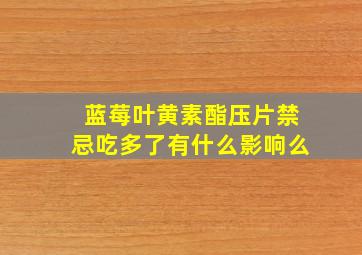 蓝莓叶黄素酯压片禁忌吃多了有什么影响么